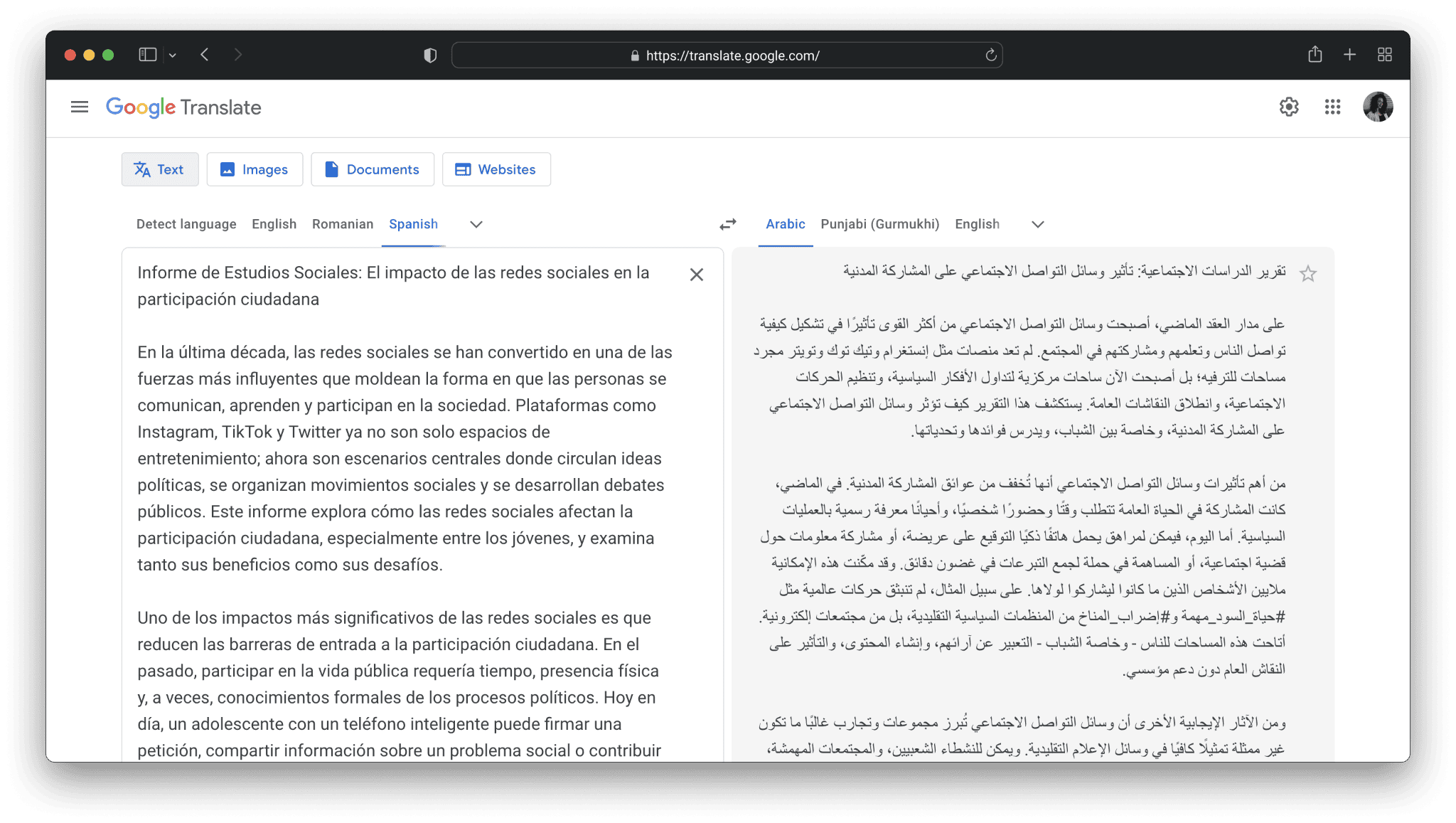 https://translate.google.com/

Google Translate

Text Images Documents Websites

Detect language English Romanian Spanish

Arabic Punjabi (Gurmukhi) English

Informe de Estudios Sociales: El impacto de las redes sociales en la participación ciudadana

En la última década, las redes sociales se han convertido en una de las fuerzas más influyentes que moldean la forma en que las personas se comunican, aprenden y participan en la sociedad. Plataformas como Instagram, TikTok y Twitter ya no son solo espacios de entretenimiento; ahora son escenarios centrales donde circulan ideas políticas, se organizan movimientos sociales y se desarrollan debates públicos. Este informe explora cómo las redes sociales afectan la participación ciudadana, especialmente entre los jóvenes, y examina tanto sus beneficios como sus desafíos.

Uno de los impactos más significativos de las redes sociales es que reducen las barreras de entrada a la participación ciudadana. En el pasado, participar en la vida pública requería tiempo, presencia física y, a veces, conocimientos formales de los procesos políticos. Hoy en día, un adolescente con un teléfono inteligente puede firmar una petición, compartir información sobre un problema social o contribuir

تقرير الدراسات الاجتماعية: تأثير وسائل التواصل الاجتماعي على المشاركة المدنية

على مدار العقد الماضي، أصبحت وسائل التواصل الاجتماعي من أكثر القوى تأثيرًا في تشكيل كيفية تواصل الناس وتعلمهم ومشاركتهم في المجتمع. لم تعد منصات مثل إنستغرام وتيك توك وتويتر مجرد مساحات للترفيه؛ بل أصبحت الآن ساحات مركزية لتداول الأفكار السياسية، وتنظيم الحركات الاجتماعية، وانطلاق النقاشات العامة. يستكشف هذا التقرير كيف تؤثر وسائل التواصل الاجتماعي على المشاركة المدنية، وخاصة بين الشباب، ويدرس فوائدها وتحدياتها.

من أهم تأثيرات وسائل التواصل الاجتماعي أنها تُخفف من عوائق المشاركة المدنية. في الماضي، كانت المشاركة في الحياة العامة تتطلب وقتًا وحضورًا شخصيًا، وأحيانًا معرفة رسمية بالعمليات السياسية. أما اليوم، فيمكن لمراهق يحمل هاتفًا ذكيًا التوقيع على عريضة، أو مشاركة معلومات حول قضية اجتماعية، أو المساهمة في حملة لجمع التبرعات في غضون دقائق. وقد مكّنت هذه الإمكانية ملايين الأشخاص الذين ما كانوا ليشاركوا لولاها. على سبيل المثال، لم تنبثق حركات عالمية مثل #حياة_السود_مهمة و#إضراب_المناخ من المنظمات السياسية التقليدية، بل من مجتمعات إلكترونية. أتاحت هذه المساحات للناس - وخاصة الشباب - التعبير عن آرائهم، وإنشاء المحتوى، والتأثير على النقاش العام دون دعم مؤسسي.

ومن الآثار الإيجابية الأخرى أن وسائل التواصل الاجتماعي تُبرز مجموعات وتجارب غالبًا ما تكون غير ممثلة تمثيلًا كافيًا في وسائل الإعلام التقليدية. ويمكن للنشطاء الشعبيين، والمجتمعات المهمشة،